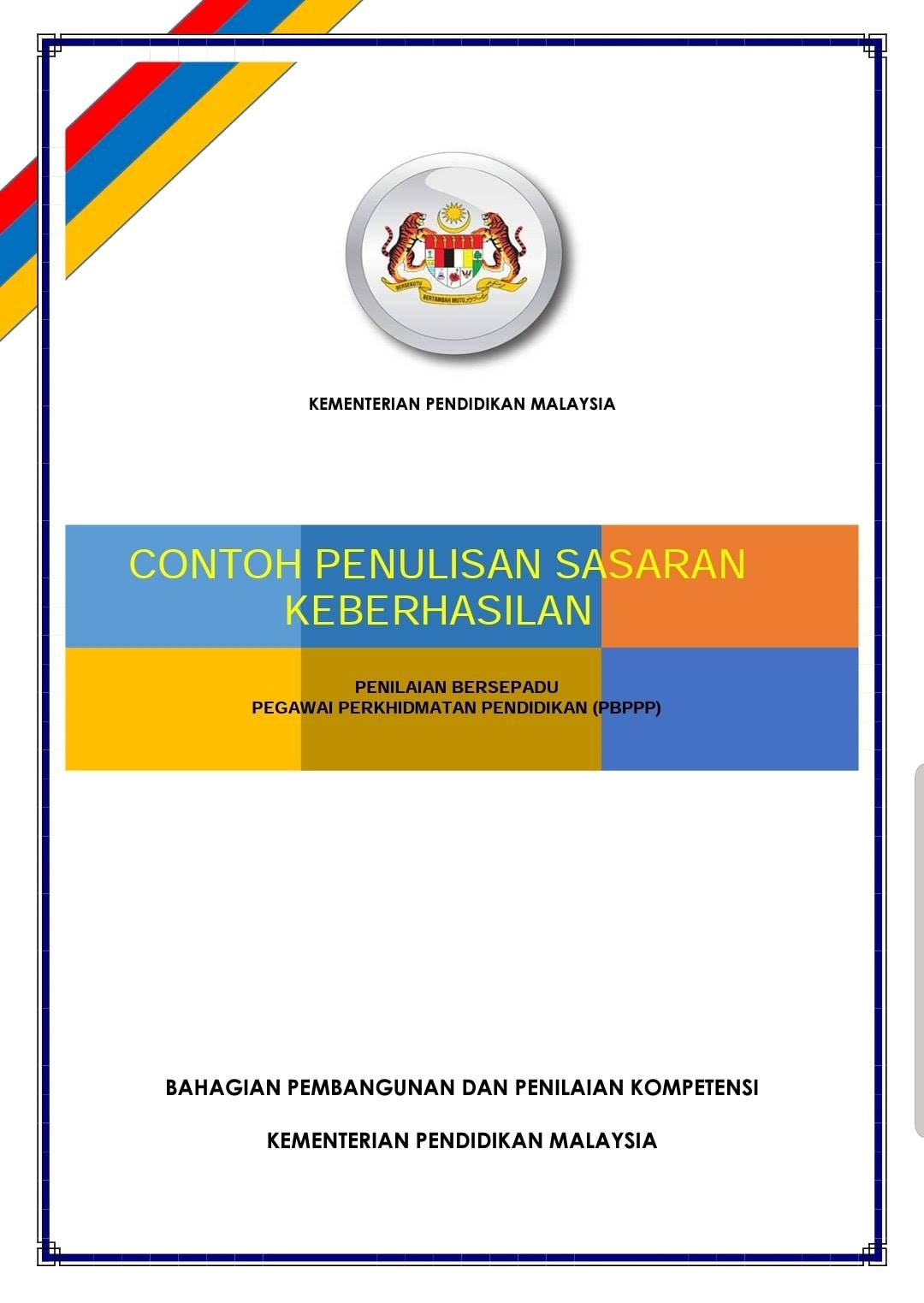 BERSEKUTU
BERTAMBAH MUTU

KEMENTERIAN PENDIDIKAN MALAYSIA

CONTOH PENULISAN SASARAN KEBERHASILAN

PENILAIAN BERSEPADU
PEGAWAI PERKHIDMATAN PENDIDIKAN (PBPPP)

BAHAGIAN PEMBANGUNAN DAN PENILAIAN KOMPETENSI

KEMENTERIAN PENDIDIKAN MALAYSIA